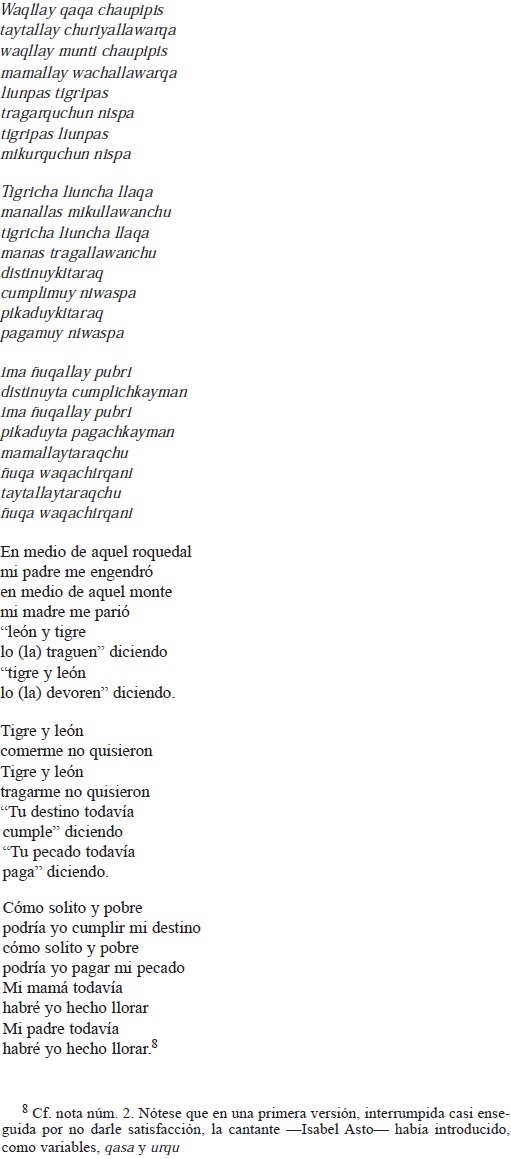 Waqllay qaqa chaupipis
taytallay churiyallawarqa
waqllay munti chaupipis
mamallay wachallawarqa
liunpas tigripas
tragarquchun nispa
tigripas liunpas
mikurquchun nispa

Tigricha liuncha llaqa
manallas mikullawanchu
tigricha liuncha llaqa
manas tragallawanchu
distinuykitaraq
cumplimuy niwaspa
pikaduykitaraq
pagamuy niwaspa

ima ñuqallay pubri
distinuyta cumplichkayman
ima ñuqallay pubri
pikaduyta pagachkayman
mamallaytaraqchu
ñuqa waqachirqani
taytallaytaraqchu
ñuqa waqachirqani

En medio de aquel roquedal
mi padre me engendró
en medio de aquel monte
mi madre me parió
"león y tigre
lo (la) traguen" diciendo
"tigre y león
lo (la) devoren" diciendo.

Tigre y león
comerme no quisieron
Tigre y león
tragarme no quisieron
"Tu destino todavía
cumple" diciendo
"Tu pecado todavía
paga" diciendo.

Cómo solito y pobre
podría yo cumplir mi destino
cómo solito y pobre
podría yo pagar mi pecado
Mi mamá todavía
habré yo hecho llorar
Mi padre todavía
habré yo hecho llorar.$^{8}$

$^{8}$ Cf. nota núm. 2. Nótese que en una primera versión, interrumpida casi enseguida por no darle satisfacción, la cantante —Isabel Asto— había introducido, como variables, qasa y urqu